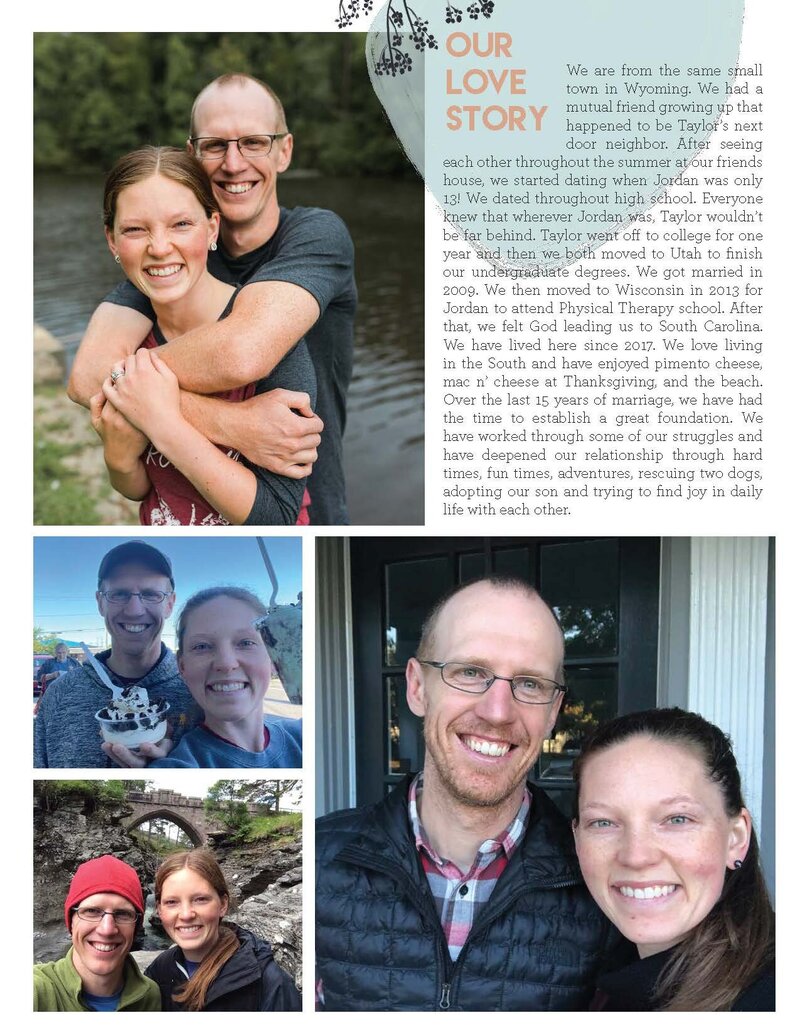 OUR LOVE STORY

We are from the same small town in Wyoming. We had a mutual friend growing up that happened to be Taylor's next door neighbor. After seeing each other throughout the summer at our friends house, we started dating when Jordan was only 13! We dated throughout high school. Everyone knew that wherever Jordan was, Taylor wouldn't be far behind. Taylor went off to college for one year and then we both moved to Utah to finish our undergraduate degrees. We got married in 2009. We then moved to Wisconsin in 2013 for Jordan to attend Physical Therapy school. After that, we felt God leading us to South Carolina. We have lived here since 2017. We love living in the South and have enjoyed pimento cheese, mac n' cheese at Thanksgiving, and the beach. Over the last 15 years of marriage, we have had the time to establish a great foundation. We have worked through some of our struggles and have deepened our relationship through hard times, fun times, adventures, rescuing two dogs, adopting our son and trying to find joy in daily life with each other.